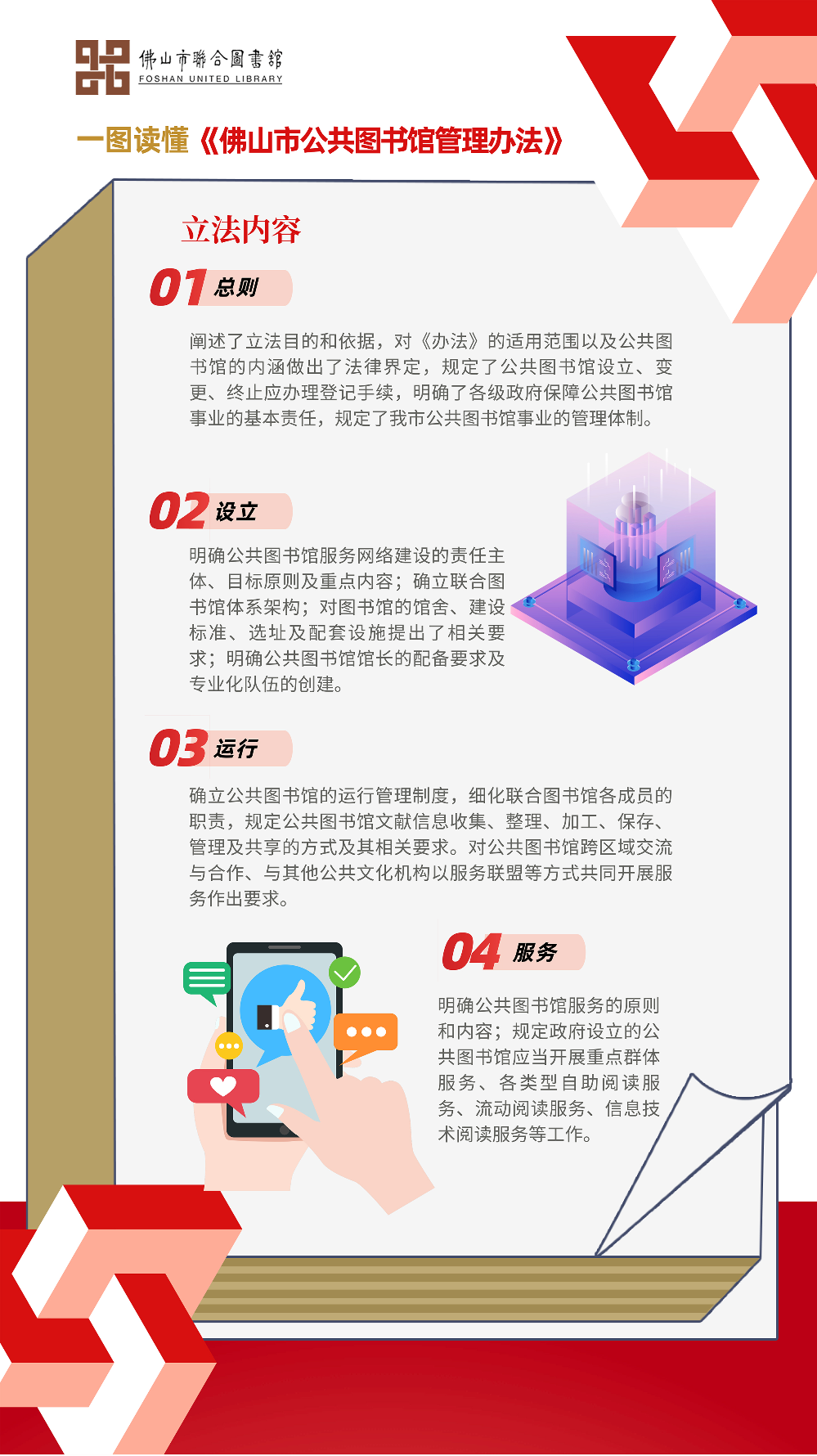 佛山市聯合圖書館
FOSHAN UNITED LIBRARY

一图读懂《佛山市公共图书馆管理办法》

立法内容

01 总则

阐述了立法目的和依据，对《办法》的适用范围以及公共图书馆的内涵做出了法律界定，规定了公共图书馆设立、变更、终止应办理登记手续，明确了各级政府保障公共图书馆事业的基本责任，规定了我市公共图书馆事业的管理体制。

02 设立

明确公共图书馆服务网络建设的责任主体、目标原则及重点内容；确立联合图书馆体系架构；对图书馆的馆舍、建设标准、选址及配套设施提出了相关要求；明确公共图书馆馆长的配备要求及专业化队伍的创建。

03 运行

确立公共图书馆的运行管理制度，细化联合图书馆各成员的职责，规定公共图书馆文献信息收集、整理、加工、保存、管理及共享的方式及其相关要求。对公共图书馆跨区域交流与合作、与其他公共文化机构以服务联盟等方式共同开展服务作出要求。

04 服务

明确公共图书馆服务的原则和内容；规定政府设立的公共图书馆应当开展重点群体服务、各类型自助阅读服务、流动阅读服务、信息技术阅读服务等工作。